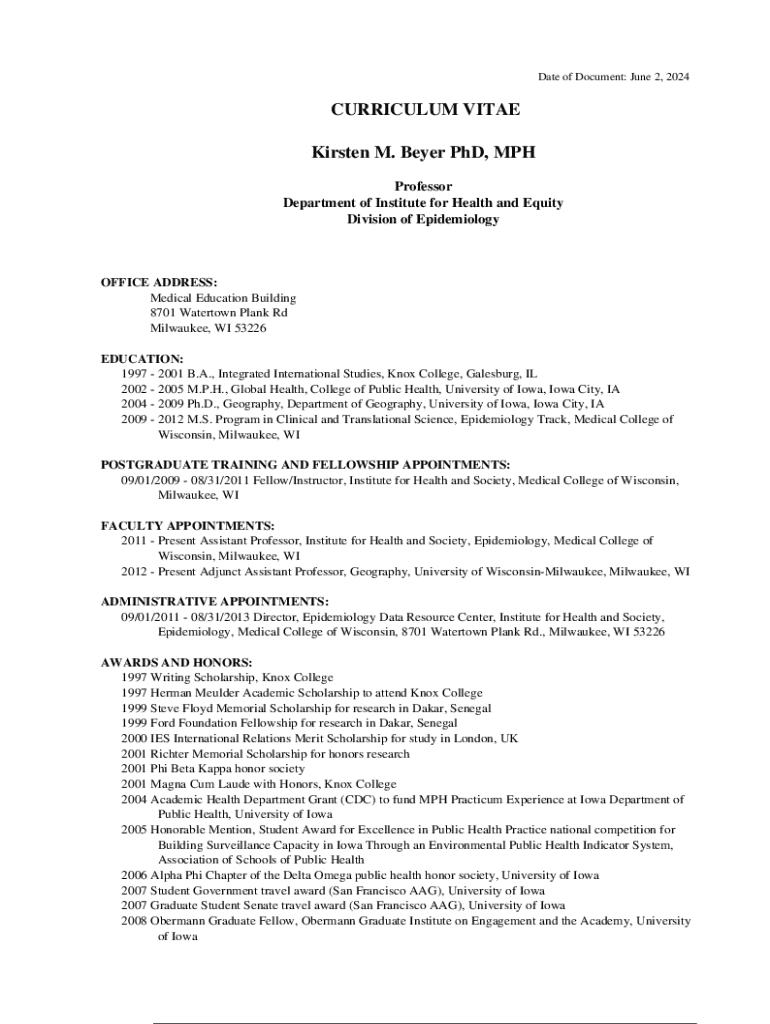 Date of Document: June 2, 2024

CURRICULUM VITAE

Kirsten M. Beyer PhD, MPH

Professor
Department of Institute for Health and Equity
Division of Epidemiology

OFFICE ADDRESS:
Medical Education Building
8701 Watertown Plank Rd
Milwaukee, WI 53226

EDUCATION:
1997 - 2001 B.A., Integrated International Studies, Knox College, Galesburg, IL
2002 - 2005 M.P.H., Global Health, College of Public Health, University of Iowa, Iowa City, IA
2004 - 2009 Ph.D., Geography, Department of Geography, University of Iowa, Iowa City, IA
2009 - 2012 M.S. Program in Clinical and Translational Science, Epidemiology Track, Medical College of Wisconsin, Milwaukee, WI

POSTGRADUATE TRAINING AND FELLOWSHIP APPOINTMENTS:
09/01/2009 - 08/31/2011 Fellow/Instructor, Institute for Health and Society, Medical College of Wisconsin, Milwaukee, WI

FACULTY APPOINTMENTS:
2011 - Present Assistant Professor, Institute for Health and Society, Epidemiology, Medical College of Wisconsin, Milwaukee, WI
2012 - Present Adjunct Assistant Professor, Geography, University of Wisconsin-Milwaukee, Milwaukee, WI

ADMINISTRATIVE APPOINTMENTS:
09/01/2011 - 08/31/2013 Director, Epidemiology Data Resource Center, Institute for Health and Society, Epidemiology, Medical College of Wisconsin, 8701 Watertown Plank Rd., Milwaukee, WI 53226

AWARDS AND HONORS:
1997 Writing Scholarship, Knox College
1997 Herman Meulder Academic Scholarship to attend Knox College
1999 Steve Floyd Memorial Scholarship for research in Dakar, Senegal
1999 Ford Foundation Fellowship for research in Dakar, Senegal
2000 IES International Relations Merit Scholarship for study in London, UK
2001 Richter Memorial Scholarship for honors research
2001 Phi Beta Kappa honor society
2001 Magna Cum Laude with Honors, Knox College
2004 Academic Health Department Grant (CDC) to fund MPH Practicum Experience at Iowa Department of Public Health, University of Iowa
2005 Honorable Mention, Student Award for Excellence in Public Health Practice national competition for Building Surveillance Capacity in Iowa Through an Environmental Public Health Indicator System, Association of Schools of Public Health
2006 Alpha Phi Chapter of the Delta Omega public health honor society, University of Iowa
2007 Student Government travel award (San Francisco AAG), University of Iowa
2007 Graduate Student Senate travel award (San Francisco AAG), University of Iowa
2008 Obermann Graduate Fellow, Obermann Graduate Institute on Engagement and the Academy, University of Iowa